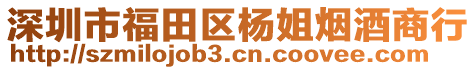 深圳市福田区杨姐烟酒商行
http://szmilojob3.cn.coovee.com